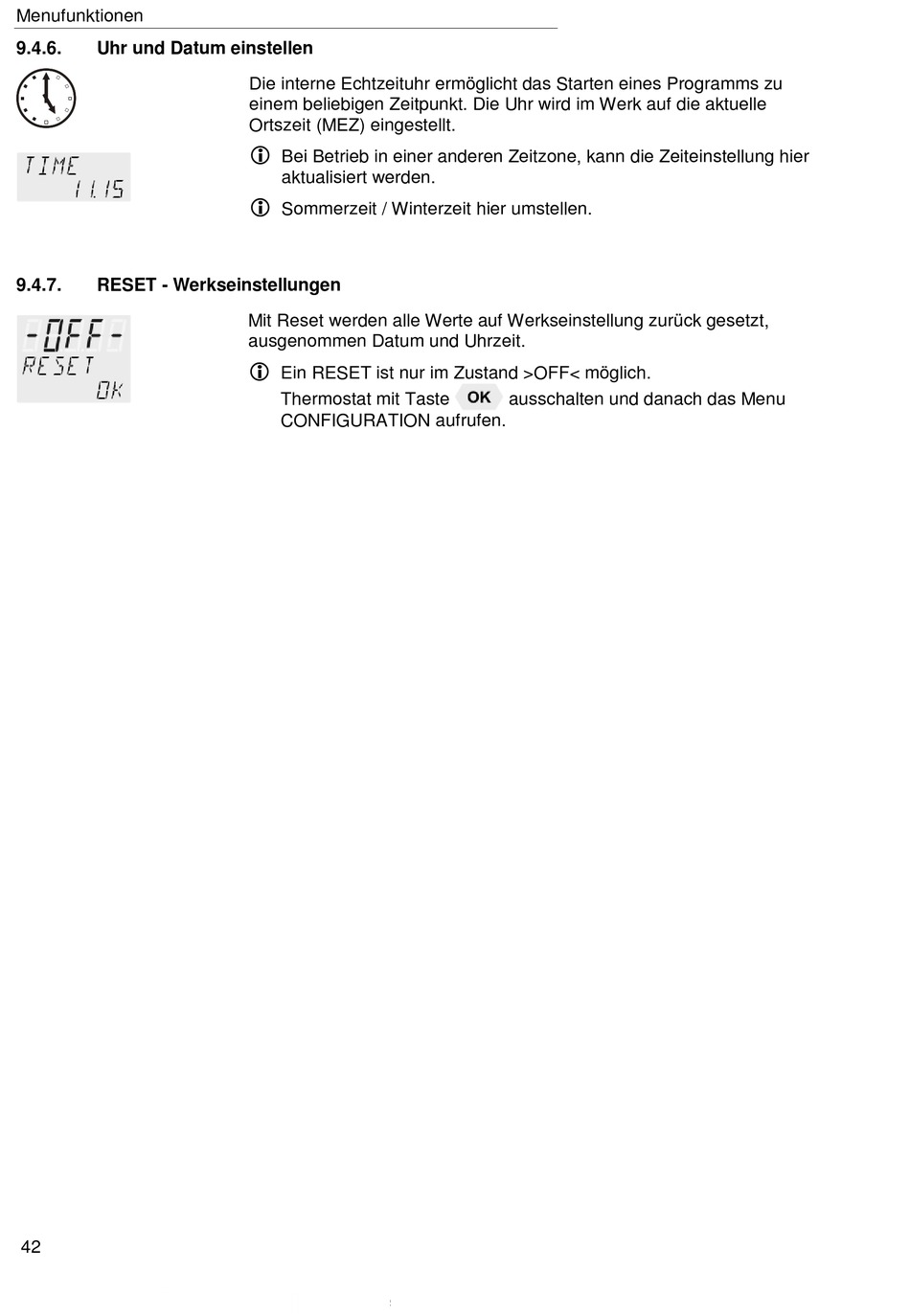 Menufunktionen

9.4.6. Uhr und Datum einstellen

TIME
11.15

Die interne Echtzeituhr ermöglicht das Starten eines Programms zu einem beliebigen Zeitpunkt. Die Uhr wird im Werk auf die aktuelle Ortszeit (MEZ) eingestellt.

Bei Betrieb in einer anderen Zeitzone, kann die Zeiteinstellung hier aktualisiert werden.

Sommerzeit / Winterzeit hier umstellen.

9.4.7. RESET - Werkseinstellungen

-OFF-
RESET
OK

Mit Reset werden alle Werte auf Werkseinstellung zurück gesetzt, ausgenommen Datum und Uhrzeit.

Ein RESET ist nur im Zustand >OFF< möglich.
Thermostat mit Taste OK ausschalten und danach das Menu CONFIGURATION aufrufen.

42